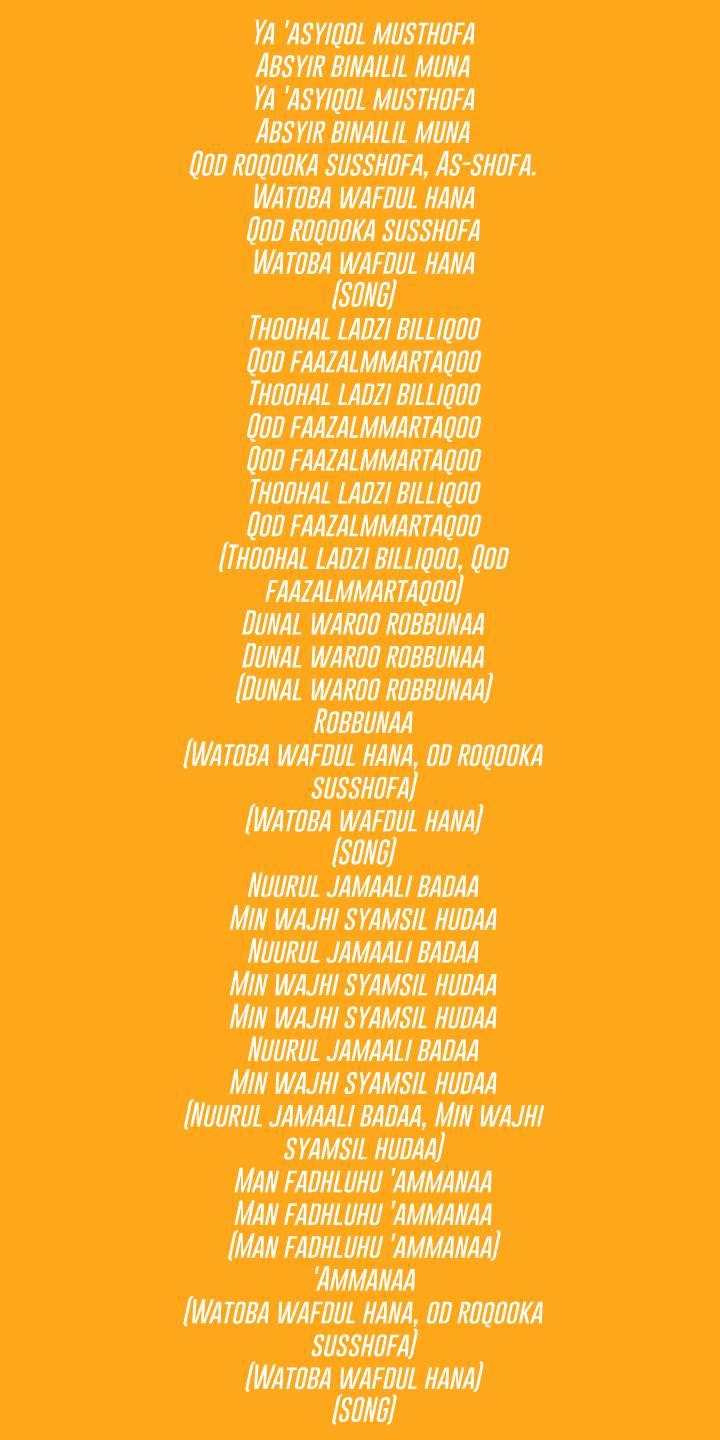 Ya 'asyiqol musthofa
Absyir binailil muna
Ya 'asyiqol musthofa
Absyir binailil muna
Qod roqooka susshofa, As-shofa.
Watoba wafdul hana
Qod roqooka susshofa
Watoba wafdul hana
(SONG)
Thoohal ladzi billiqoo
Qod faazalmmartaqoo
Thoohal ladzi billiqoo
Qod faazalmmartaqoo
Qod faazalmmartaqoo
Thoohal ladzi billiqoo
Qod faazalmmartaqoo
(Thoohal ladzi billiqoo, Qod faazalmmartaqoo)
Dunal waroo robbunaa
Dunal waroo robbunaa
(Dunal waroo robbunaa)
Robbunaa
(Watoba wafdul hana, od roqooka susshofa)
(Watoba wafdul hana)
(SONG)
Nuurul jamaali badaa
Min wajhi syamsil hudaa
Nuurul jamaali badaa
Min wajhi syamsil hudaa
Min wajhi syamsil hudaa
Nuurul jamaali badaa
Min wajhi syamsil hudaa
(Nuurul jamaali badaa, Min wajhi syamsil hudaa)
Man fadhluhu 'ammanaa
Man fadhluhu 'ammanaa
(Man fadhluhu 'ammanaa)
'Ammanaa
(Watoba wafdul hana, od roqooka susshofa)
(Watoba wafdul hana)
(SONG)